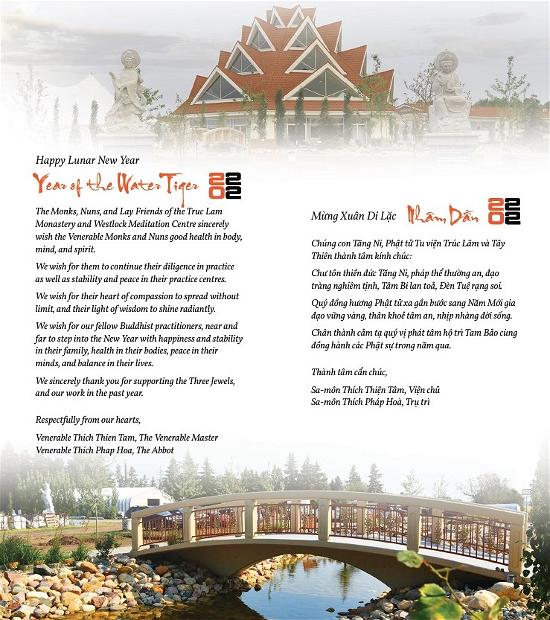 Happy Lunar New Year

Year of the Water Tiger 2022

The Monks, Nuns, and Lay Friends of the Truc Lam Monastery and Westlock Meditation Centre sincerely wish the Venerable Monks and Nuns good health in body, mind, and spirit.

We wish for them to continue their diligence in practice as well as stability and peace in their practice centres.

We wish for their heart of compassion to spread without limit, and their light of wisdom to shine radiantly.

We wish for our fellow Buddhist practitioners, near and far to step into the New Year with happiness and stability in their family, health in their bodies, peace in their minds, and balance in their lives.

We sincerely thank you for supporting the Three Jewels, and our work in the past year.

Respectfully from our hearts,

Venerable Thich Thien Tam, The Venerable Master
Venerable Thich Phap Hoa, The Abbot

Mừng Xuân Di Lặc Nhâm Dần 2022

Chúng con Tăng Ni, Phật tử Tu viện Trúc Lâm và Tây Thiên thành tâm kính chúc:

Chư tôn thiền đức Tăng Ni, pháp thể thường an, đạo tràng nghiêm tịnh, Tâm Bi lan toả, Đèn Tuệ rạng soi.

Quý đồng hương Phật tử xa gần bước sang Năm Mới gia đạo vững vàng, thân khoẻ tâm an, nhịp nhàng đời sống.

Chân thành cảm tạ quý vị phát tâm hộ trì Tam Bảo cùng đồng hành các Phật sự trong năm qua.

Thành tâm cẩn chúc,

Sa-môn Thích Thiện Tâm, Viện chủ
Sa-môn Thích Pháp Hoà, Trụ trì